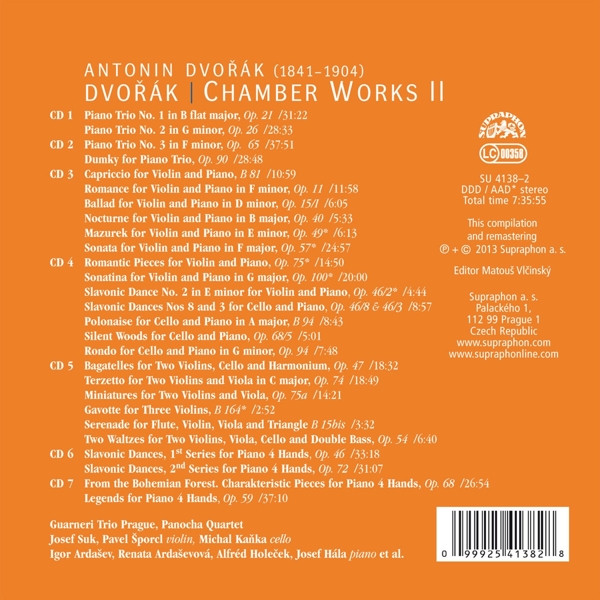 ANTONIN DVOŘÁK (1841–1904)
DVOŘÁK | CHAMBER WORKS II

CD 1 Piano Trio No. 1 in B flat major, Op. 21 /31:22
Piano Trio No. 2 in G minor, Op. 26 /28:33
CD 2 Piano Trio No. 3 in F minor, Op. 65 /37:51
Dumky for Piano Trio, Op. 90 /28:48
CD 3 Capriccio for Violin and Piano, B 81 /10:59
Romance for Violin and Piano in F minor, Op. 11 /11:58
Ballad for Violin and Piano in D minor, Op. 15/I /6:05
Nocturne for Violin and Piano in B major, Op. 40 /5:33
Mazurek for Violin and Piano in E minor, Op. 49* /6:13
Sonata for Violin and Piano in F major, Op. 57* /24:57
CD 4 Romantic Pieces for Violin and Piano, Op. 75* /14:50
Sonatina for Violin and Piano in G major, Op. 100* /20:00
Slavonic Dance No. 2 in E minor for Violin and Piano, Op. 46/2* /4:44
Slavonic Dances Nos 8 and 3 for Cello and Piano, Op. 46/8 & 46/3 /8:57
Polonaise for Cello and Piano in A major, B 94 /8:43
Silent Woods for Cello and Piano, Op. 68/5 /5:01
Rondo for Cello and Piano in G minor, Op. 94 /7:48
CD 5 Bagatelles for Two Violins, Cello and Harmonium, Op. 47 /18:32
Terzetto for Two Violins and Viola in C major, Op. 74 /18:49
Miniatures for Two Violins and Viola, Op. 75a /14:21
Gavotte for Three Violins, B 164* /2:52
Serenade for Flute, Violin, Viola and Triangle B 15bis /3:32
Two Waltzes for Two Violins, Viola, Cello and Double Bass, Op. 54 /6:40
CD 6 Slavonic Dances, 1$^{st}$ Series for Piano 4 Hands, Op. 46 /33:18
Slavonic Dances, 2$^{nd}$ Series for Piano 4 Hands, Op. 72 /31:07
CD 7 From the Bohemian Forest. Charakteristic Pieces for Piano 4 Hands, Op. 68 /26:54
Legends for Piano 4 Hands, Op. 59 /37:10

Guarneri Trio Prague, Panocha Quartet
Josef Suk, Pavel Šporcl violin, Michal Kaňka cello
Igor Ardašev, Renata Ardaševová, Alfréd Holeček, Josef Hála piano et al.

SUPRAPHON
LC 00358

SU 4138–2
DDD / AAD* stereo
Total time 7:35:55

This compilation and remastering
℗ + © 2013 Supraphon a. s.

Editor Matouš Vlčinský

Supraphon a. s.
Palackého 1,
112 99 Prague 1
Czech Republic
www.supraphon.com
www.supraphonline.com

0 99925 41382 8